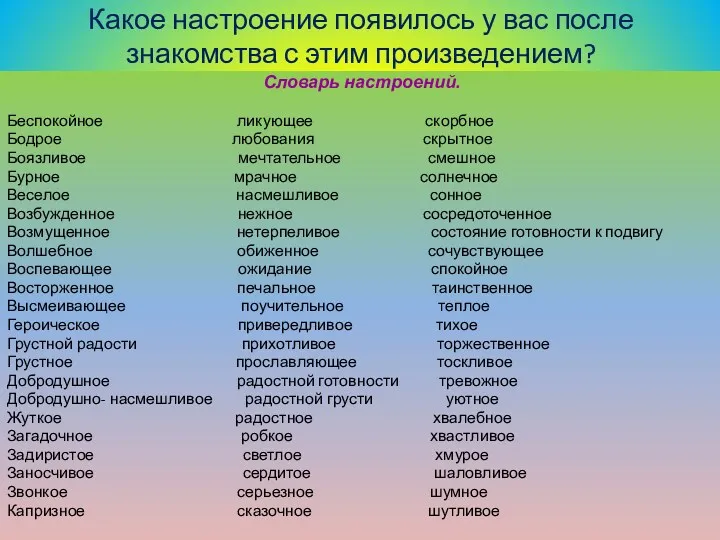 Какое настроение появилось у вас после знакомства с этим произведением?

Словарь настроений.

Беспокойное
Бодрое
Боязливое
Бурное
Веселое
Возбужденное
Возмущенное
Волшебное
Воспевающее
Восторженное
Высмеивающее
Героическое
Грустной радости
Грустное
Добродушное
Добродушно- насмешливое
Жуткое
Загадочное
Задиристое
Заносчивое
Звонкое
Капризное

ликующее
любования
мечтательное
мрачное
насмешливое
нежное
нетерпеливое
обиженное
ожидание
печальное
поучительное
привередливое
прихотливое
прославляющее
радостной готовности
радостной грусти
радостное
робкое
светлое
сердитое
серьезное
сказочное

скорбное
скрытное
смешное
солнечное
сонное
сосредоточенное
состояние готовности к подвигу
сочувствующее
спокойное
таинственное
теплое
тихое
торжественное
тоскливое
тревожное
уютное
хвалебное
хвастливое
хмурое
шаловливое
шумное
шутливое